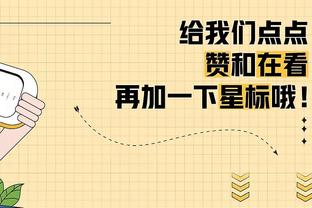 给我们点点
赞和在看
再加一下星标哦！